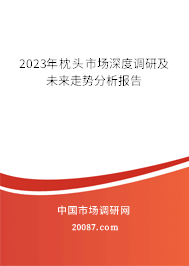 2023年枕头市场深度调研及未来走势分析报告

中国市场调研网

20087.com